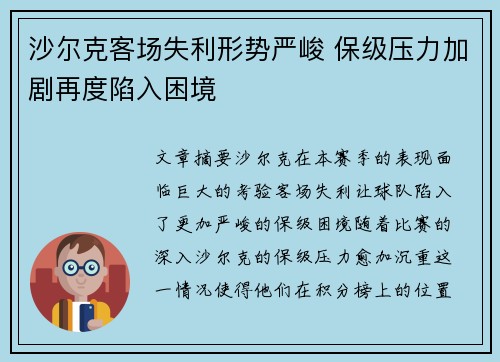 沙尔克客场失利形势严峻 保级压力加剧再度陷入困境

文章摘要沙尔克在本赛季的表现面临巨大的考验客场失利让球队陷入了更加严峻的保级困境随着比赛的深入沙尔克的保级压力愈加沉重这一情况使得他们在积分榜上的位置